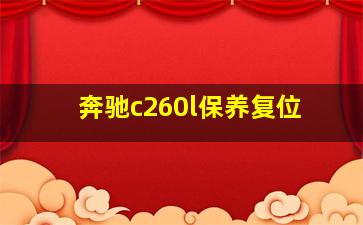 奔驰c260l保养复位